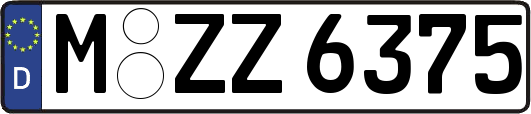 D

M ZZ 6375